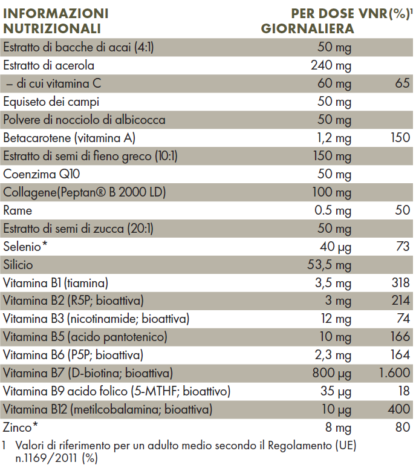 | INFORMAZIONI NUTRIZIONALI | PER DOSE GIORNALIERA | VNR(%)$^{1}$ |
|---|---|---|
| Estratto di bacche di acai (4:1) | 50 mg | |
| Estratto di acerola | 240 mg | |
| – di cui vitamina C | 60 mg | 65 |
| Equiseto dei campi | 50 mg | |
| Polvere di nocciolo di albicocca | 50 mg | |
| Betacarotene (vitamina A) | 1,2 mg | 150 |
| Estratto di semi di fieno greco (10:1) | 150 mg | |
| Coenzima Q10 | 50 mg | |
| Collagene(Peptan® B 2000 LD) | 100 mg | |
| Rame | 0.5 mg | 50 |
| Estratto di semi di zucca (20:1) | 50 mg | |
| Selenio* | 40 µg | 73 |
| Silicio | 53,5 mg | |
| Vitamina B1 (tiamina) | 3,5 mg | 318 |
| Vitamina B2 (R5P; bioattiva) | 3 mg | 214 |
| Vitamina B3 (nicotinamide; bioattiva) | 12 mg | 74 |
| Vitamina B5 (acido pantotenico) | 10 mg | 166 |
| Vitamina B6 (P5P; bioattiva) | 2,3 mg | 164 |
| Vitamina B7 (D-biotina; bioattiva) | 800 µg | 1.600 |
| Vitamina B9 acido folico (5-MTHF; bioattivo) | 35 µg | 18 |
| Vitamina B12 (metilcobalamina; bioattiva) | 10 µg | 400 |
| Zinco* | 8 mg | 80 |

1 Valori di riferimento per un adulto medio secondo il Regolamento (UE) n.1169/2011 (%)